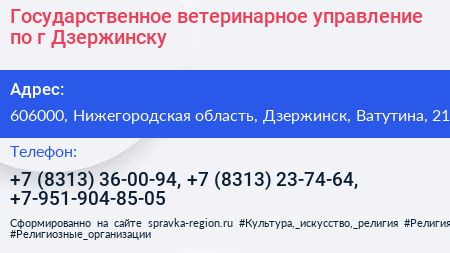 Государственное ветеринарное управление по г Дзержинску

Адрес:

606000, Нижегородская область, Дзержинск, Ватутина, 21

Телефон:

+7 (8313) 36-00-94, +7 (8313) 23-74-64, +7-951-904-85-05

Сформированно на сайте spravka-region.ru #Культура,_искусство,_религия #Религия #Религиозные_организации